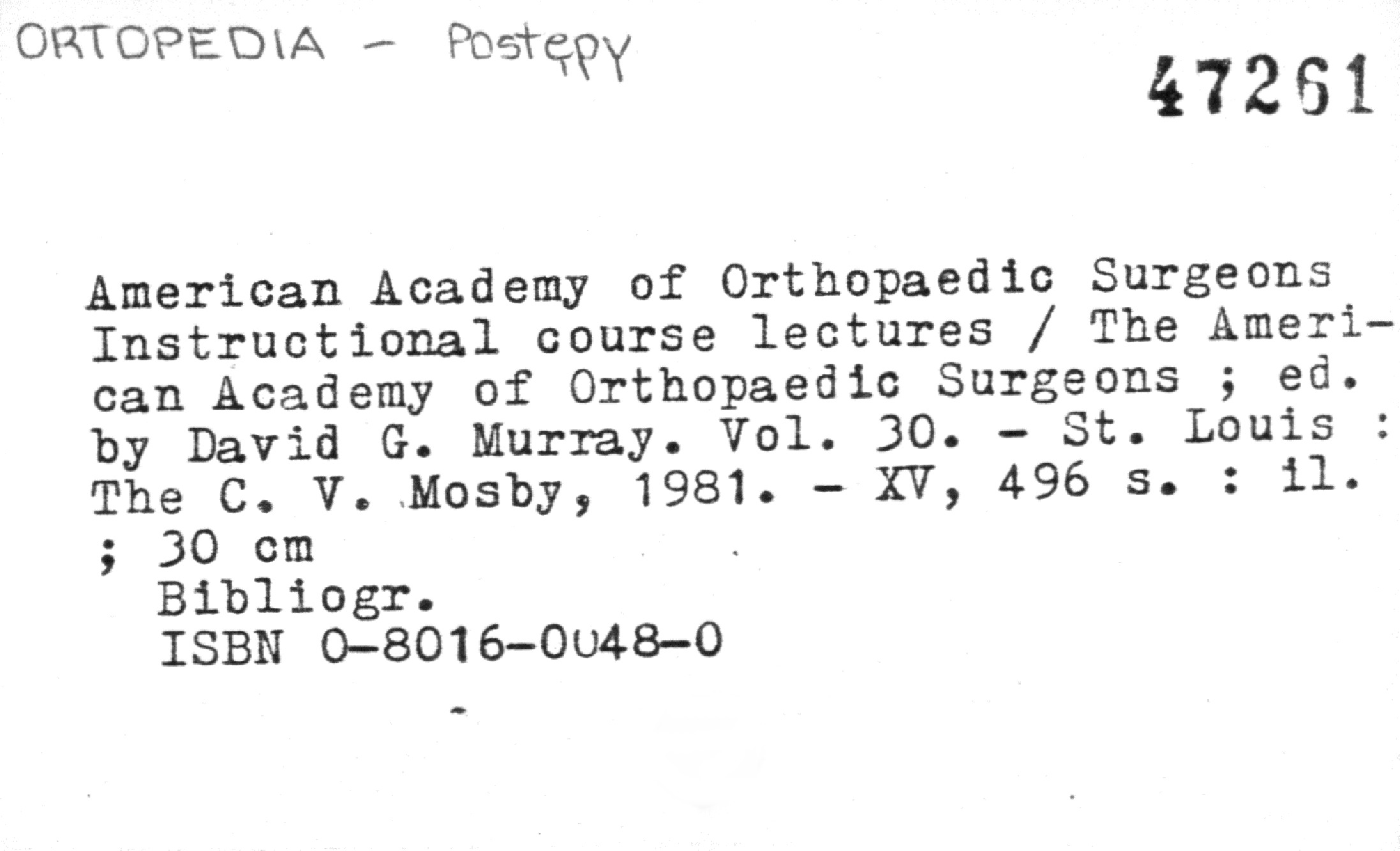 ORTOPEDIA - Postępy

47261

American Academy of Orthopaedic Surgeons

Instructional course lectures / The American Academy of Orthopaedic Surgeons ; ed. by David G. Murray. Vol. 30. - St. Louis : The C. V. Mosby, 1981. - XV, 496 s. : il. ; 30 cm

Bibliogr.
ISBN 0-8016-0048-0